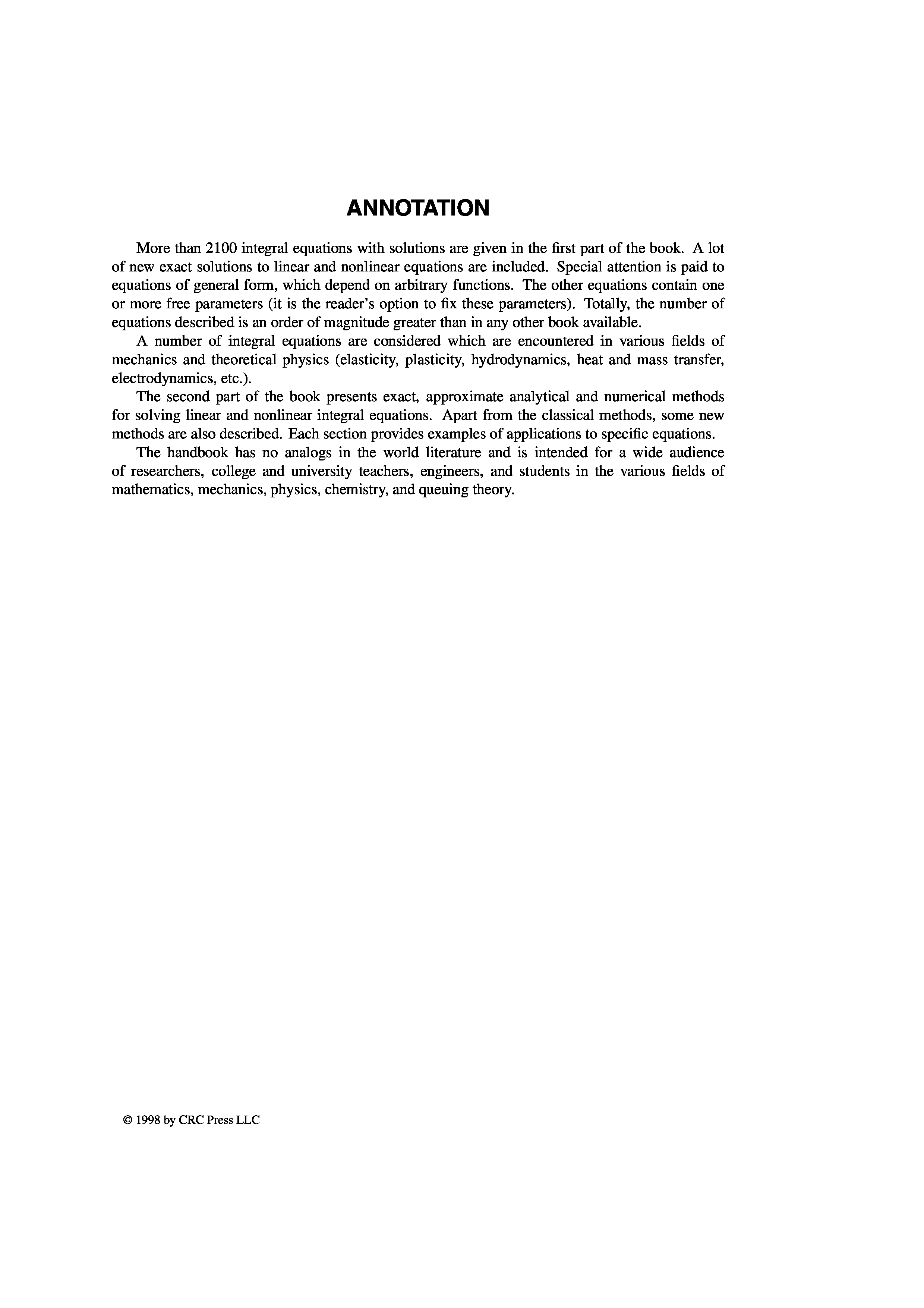 ANNOTATION

More than 2100 integral equations with solutions are given in the first part of the book. A lot of new exact solutions to linear and nonlinear equations are included. Special attention is paid to equations of general form, which depend on arbitrary functions. The other equations contain one or more free parameters (it is the reader's option to fix these parameters). Totally, the number of equations described is an order of magnitude greater than in any other book available.

A number of integral equations are considered which are encountered in various fields of mechanics and theoretical physics (elasticity, plasticity, hydrodynamics, heat and mass transfer, electrodynamics, etc.).

The second part of the book presents exact, approximate analytical and numerical methods for solving linear and nonlinear integral equations. Apart from the classical methods, some new methods are also described. Each section provides examples of applications to specific equations.

The handbook has no analogs in the world literature and is intended for a wide audience of researchers, college and university teachers, engineers, and students in the various fields of mathematics, mechanics, physics, chemistry, and queuing theory.

© 1998 by CRC Press LLC